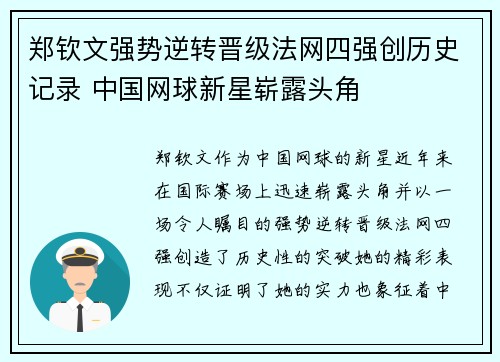 郑钦文强势逆转晋级法网四强创历史记录 中国网球新星崭露头角

郑钦文作为中国网球的新星近年来在国际赛场上迅速崭露头角并以一场令人瞩目的强势逆转晋级法网四强创造了历史性的突破她的精彩表现不仅证明了她的实力也象征着中